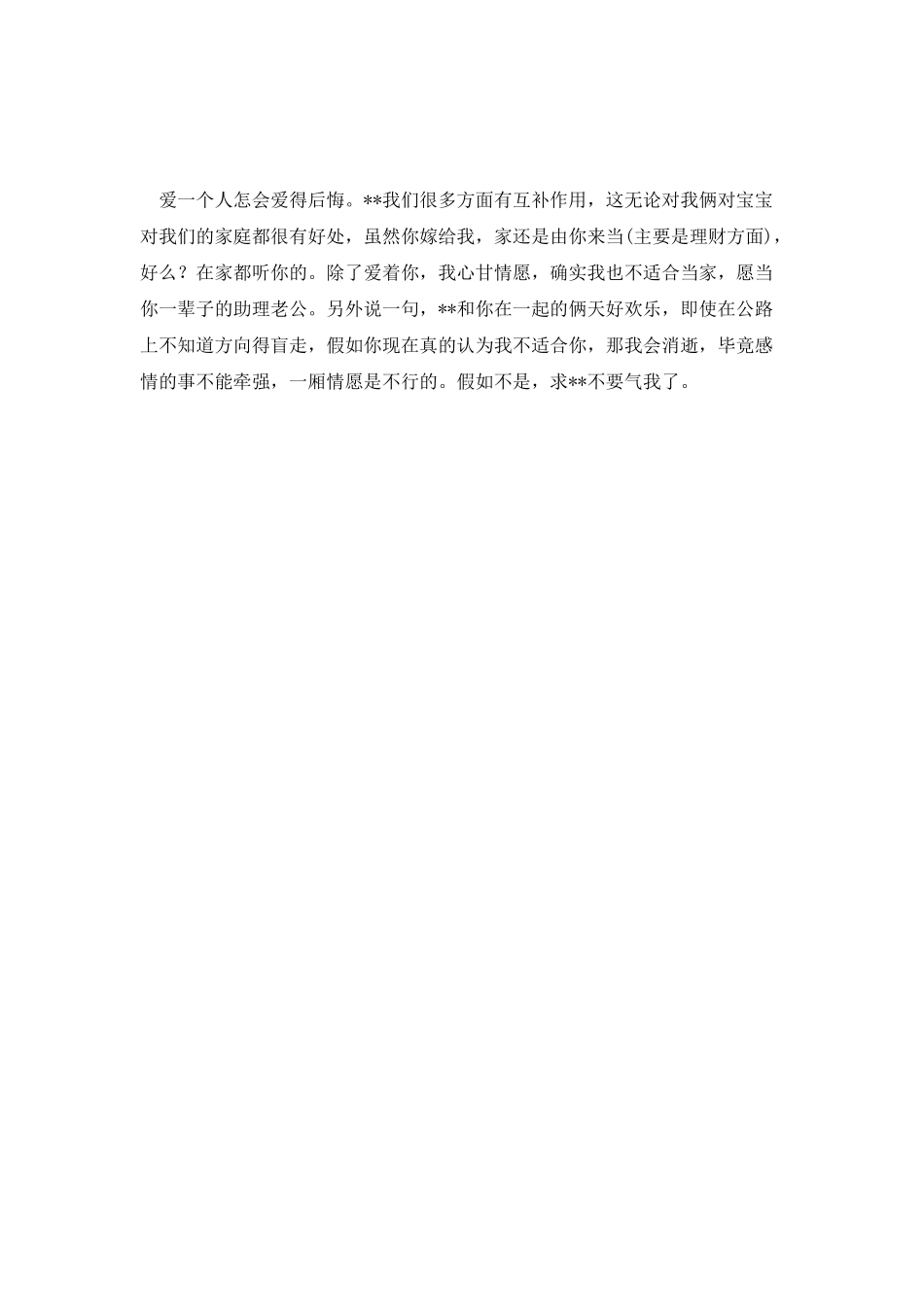 爱一个人怎会爱得后悔。**我们很多方面有互补作用，这无论对我俩对宝宝对我们的家庭都很有好处，虽然你嫁给我，家还是由你来当(主要是理财方面)，好么？在家都听你的。除了爱着你，我心甘情愿，确实我也不适合当家，愿当你一辈子的助理老公。另外说一句，**和你在一起的俩天好欢乐，即使在公路上不知道方向得盲走，假如你现在真的认为我不适合你，那我会消逝，毕竟感情的事不能牵强，一厢情愿是不行的。假如不是，求**不要气我了。